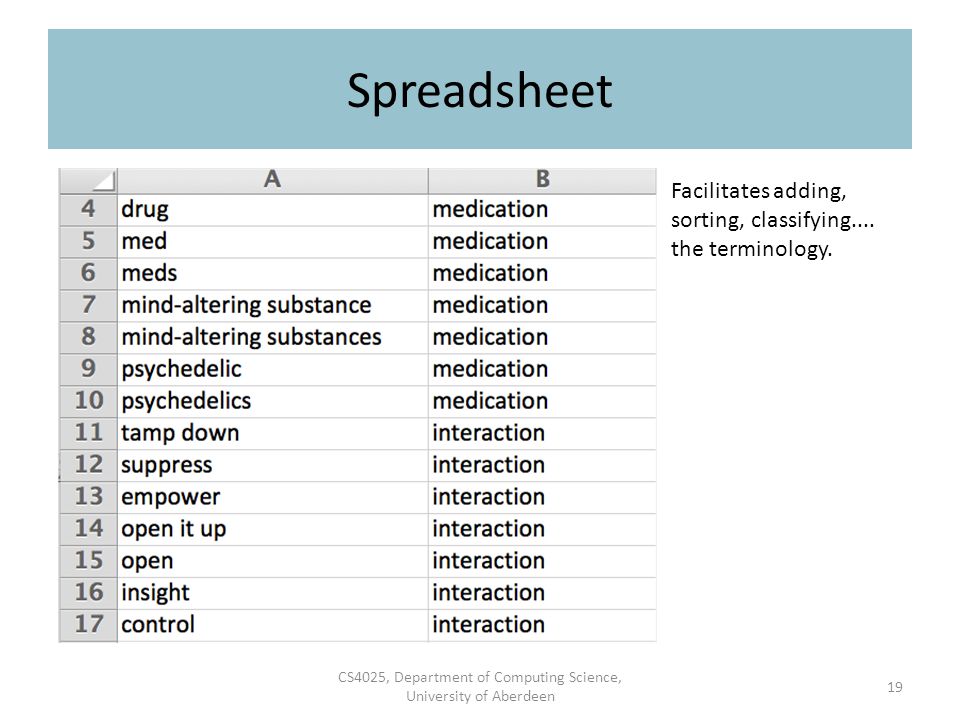 Spreadsheet

| | A | B |
|---|---|---|
| 4 | drug | medication |
| 5 | med | medication |
| 6 | meds | medication |
| 7 | mind-altering substance | medication |
| 8 | mind-altering substances | medication |
| 9 | psychedelic | medication |
| 10 | psychedelics | medication |
| 11 | tamp down | interaction |
| 12 | suppress | interaction |
| 13 | empower | interaction |
| 14 | open it up | interaction |
| 15 | open | interaction |
| 16 | insight | interaction |
| 17 | control | interaction |

Facilitates adding, sorting, classifying.... the terminology.

CS4025, Department of Computing Science, University of Aberdeen

19